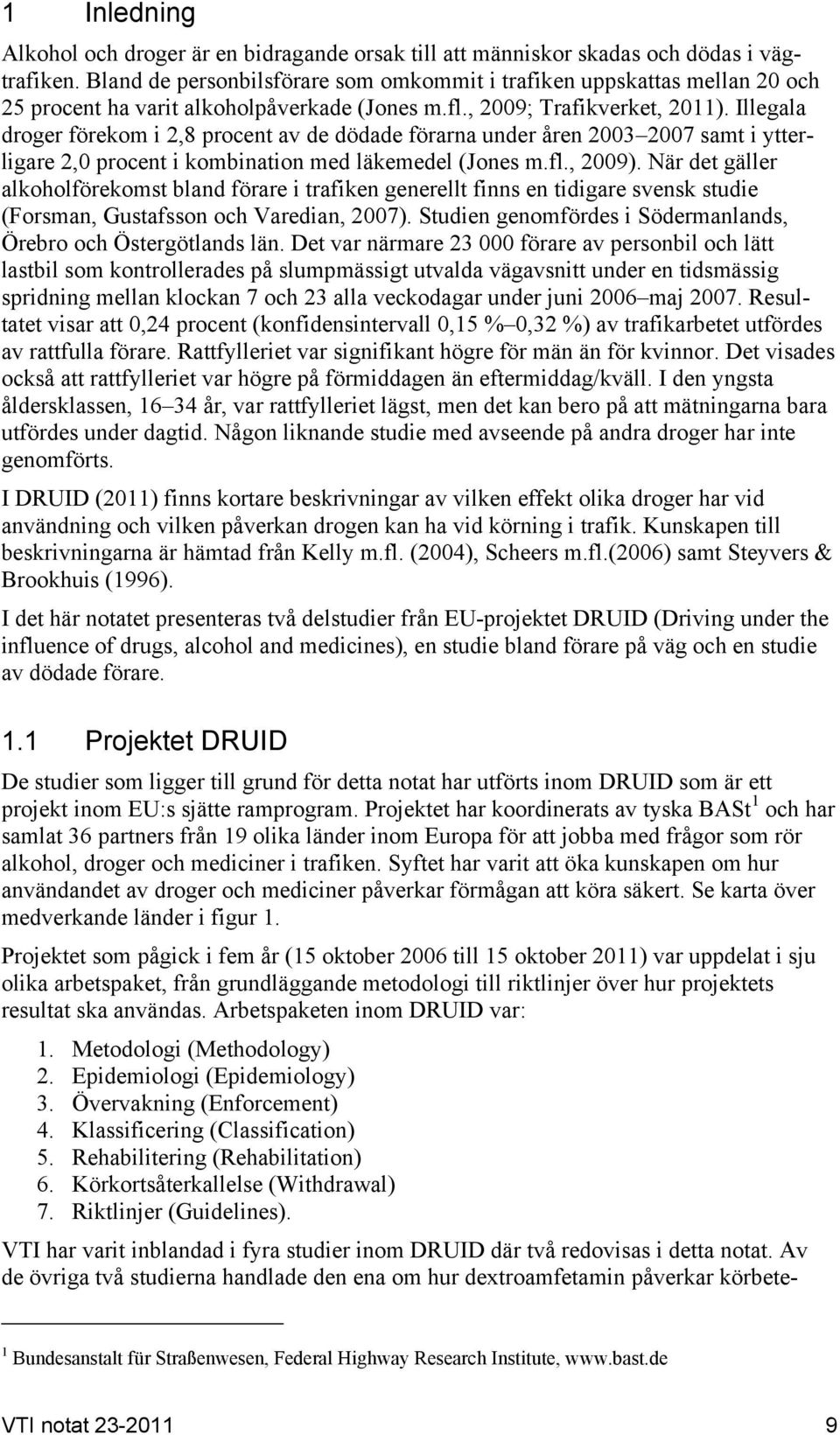 1 Inledning

Alkohol och droger är en bidragande orsak till att människor skadas och dödas i vägtrafiken. Bland de personbilsförare som omkommit i trafiken uppskattas mellan 20 och 25 procent ha varit alkoholpåverkade (Jones m.fl., 2009; Trafikverket, 2011). Illegala droger förekom i 2,8 procent av de dödade förarna under åren 2003–2007 samt i ytterligare 2,0 procent i kombination med läkemedel (Jones m.fl., 2009). När det gäller alkoholförekomst bland förare i trafiken generellt finns en tidigare svensk studie (Forsman, Gustafsson och Varedian, 2007). Studien genomfördes i Södermanlands, Örebro och Östergötlands län. Det var närmare 23 000 förare av personbil och lätt lastbil som kontrollerades på slumpmässigt utvalda vägavsnitt under en tidsmässig spridning mellan klockan 7 och 23 alla veckodagar under juni 2006–maj 2007. Resultatet visar att 0,24 procent (konfidensintervall 0,15 %–0,32 %) av trafikarbetet utfördes av rattfulla förare. Rattfylleriet var signifikant högre för män än för kvinnor. Det visades också att rattfylleriet var högre på förmiddagen än eftermiddag/kväll. I den yngsta åldersklassen, 16–34 år, var rattfylleriet lägst, men det kan bero på att mätningarna bara utfördes under dagtid. Någon liknande studie med avseende på andra droger har inte genomförts.

I DRUID (2011) finns kortare beskrivningar av vilken effekt olika droger har vid användning och vilken påverkan drogen kan ha vid körning i trafik. Kunskapen till beskrivningarna är hämtad från Kelly m.fl. (2004), Scheers m.fl.(2006) samt Steyvers & Brookhuis (1996).

I det här notatet presenteras två delstudier från EU-projektet DRUID (Driving under the influence of drugs, alcohol and medicines), en studie bland förare på väg och en studie av dödade förare.

1.1 Projektet DRUID

De studier som ligger till grund för detta notat har utförts inom DRUID som är ett projekt inom EU:s sjätte ramprogram. Projektet har koordinerats av tyska BASt$^1$ och har samlat 36 partners från 19 olika länder inom Europa för att jobba med frågor som rör alkohol, droger och mediciner i trafiken. Syftet har varit att öka kunskapen om hur användandet av droger och mediciner påverkar förmågan att köra säkert. Se karta över medverkande länder i figur 1.

Projektet som pågick i fem år (15 oktober 2006 till 15 oktober 2011) var uppdelat i sju olika arbetspaket, från grundläggande metodologi till riktlinjer över hur projektets resultat ska användas. Arbetspaketen inom DRUID var:

1. Metodologi (Methodology)
2. Epidemiologi (Epidemiology)
3. Övervakning (Enforcement)
4. Klassificering (Classification)
5. Rehabilitering (Rehabilitation)
6. Körkortsåterkallelse (Withdrawal)
7. Riktlinjer (Guidelines).

VTI har varit inblandad i fyra studier inom DRUID där två redovisas i detta notat. Av de övriga två studierna handlade den ena om hur dextroamfetamin påverkar körbete-

$^1$ Bundesanstalt für Straßenwesen, Federal Highway Research Institute, www.bast.de

VTI notat 23-2011 9